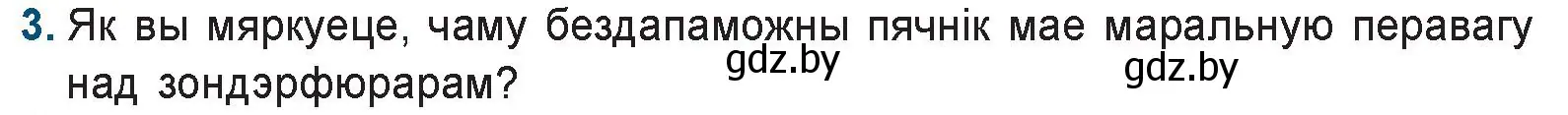 3. Як вы мяркуеце, чаму бездапаможны пячнік мае маральную перавагу над зондэрфюрарам?

gdz.by gdz.by